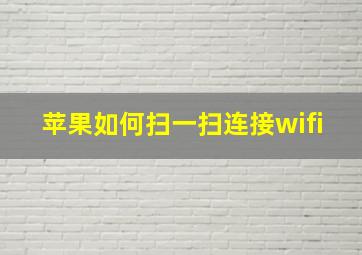 苹果如何扫一扫连接wifi